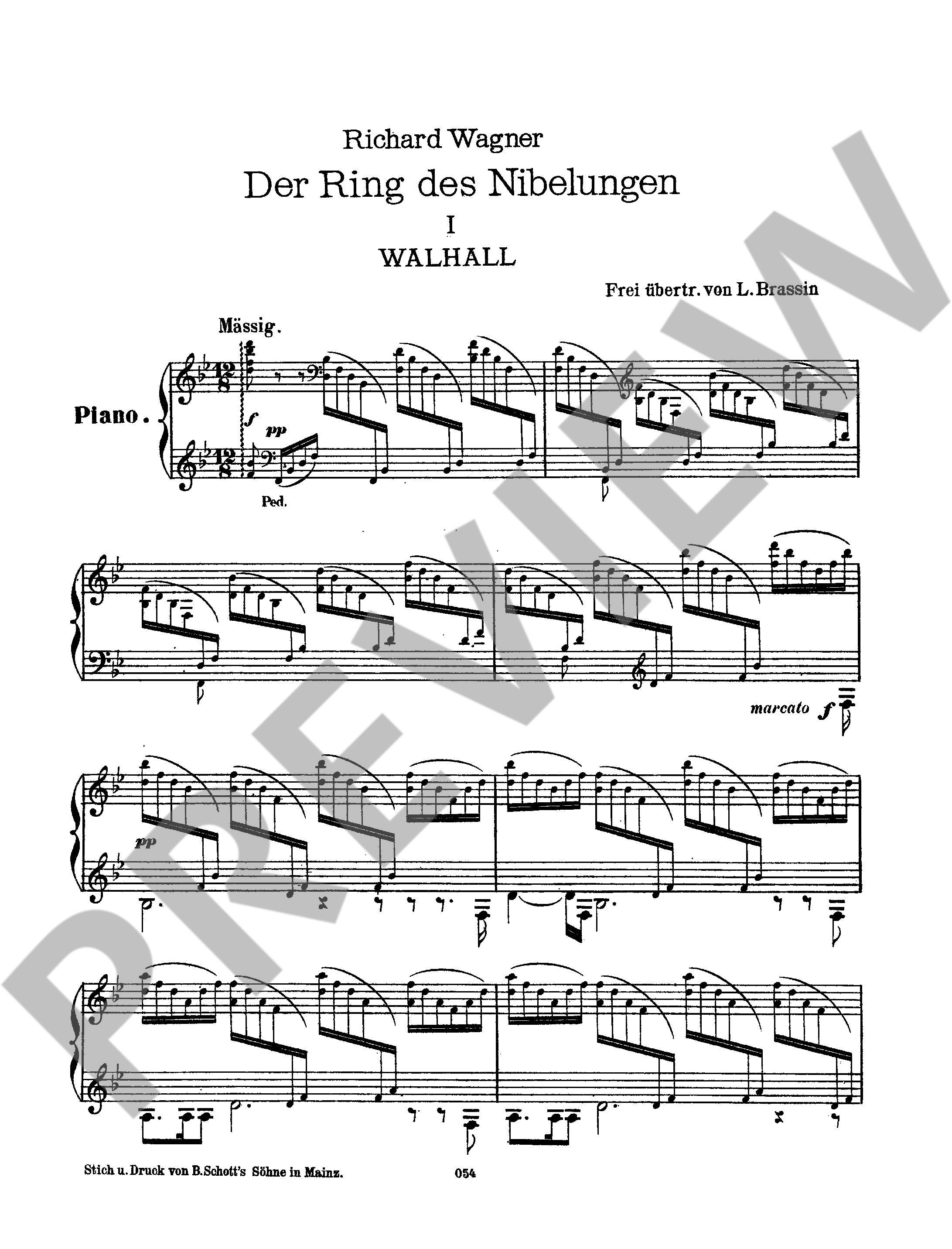 Richard Wagner

Der Ring des Nibelungen

I

WALHALL

Frei übertr. von L. Brassin

Mässig.

Piano.

f

pp

Ped.

marcato f

pp

Stich u. Druck von B. Schott's Söhne in Mainz.

054

PREVIEW